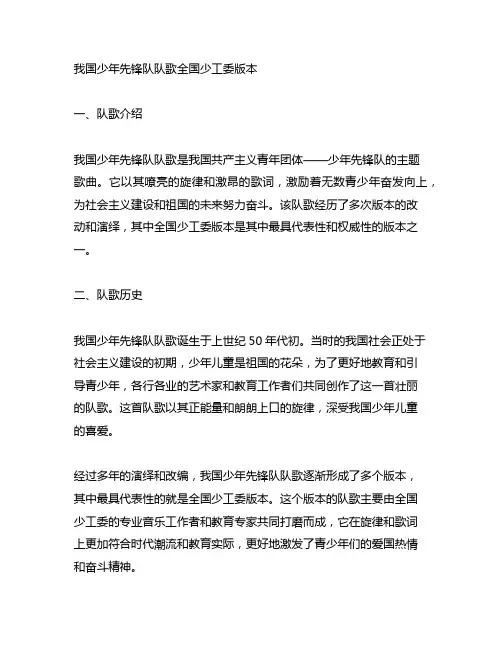 我国少年先锋队队歌全国少工委版本

一、队歌介绍

我国少年先锋队队歌是我国共产主义青年团体——少年先锋队的主题歌曲。它以其嘹亮的旋律和激昂的歌词，激励着无数青少年奋发向上，为社会主义建设和祖国的未来努力奋斗。该队歌经历了多次版本的改动和演绎，其中全国少工委版本是其中最具代表性和权威性的版本之一。

二、队歌历史

我国少年先锋队队歌诞生于上世纪 50 年代初。当时的我国社会正处于社会主义建设的初期，少年儿童是祖国的花朵，为了更好地教育和引导青少年，各行各业的艺术家和教育工作者们共同创作了这一首壮丽的队歌。这首队歌以其正能量和朗朗上口的旋律，深受我国少年儿童的喜爱。

经过多年的演绎和改编，我国少年先锋队队歌逐渐形成了多个版本，其中最具代表性的就是全国少工委版本。这个版本的队歌主要由全国少工委的专业音乐工作者和教育专家共同打磨而成，它在旋律和歌词上更加符合时代潮流和教育实际，更好地激发了青少年们的爱国热情和奋斗精神。